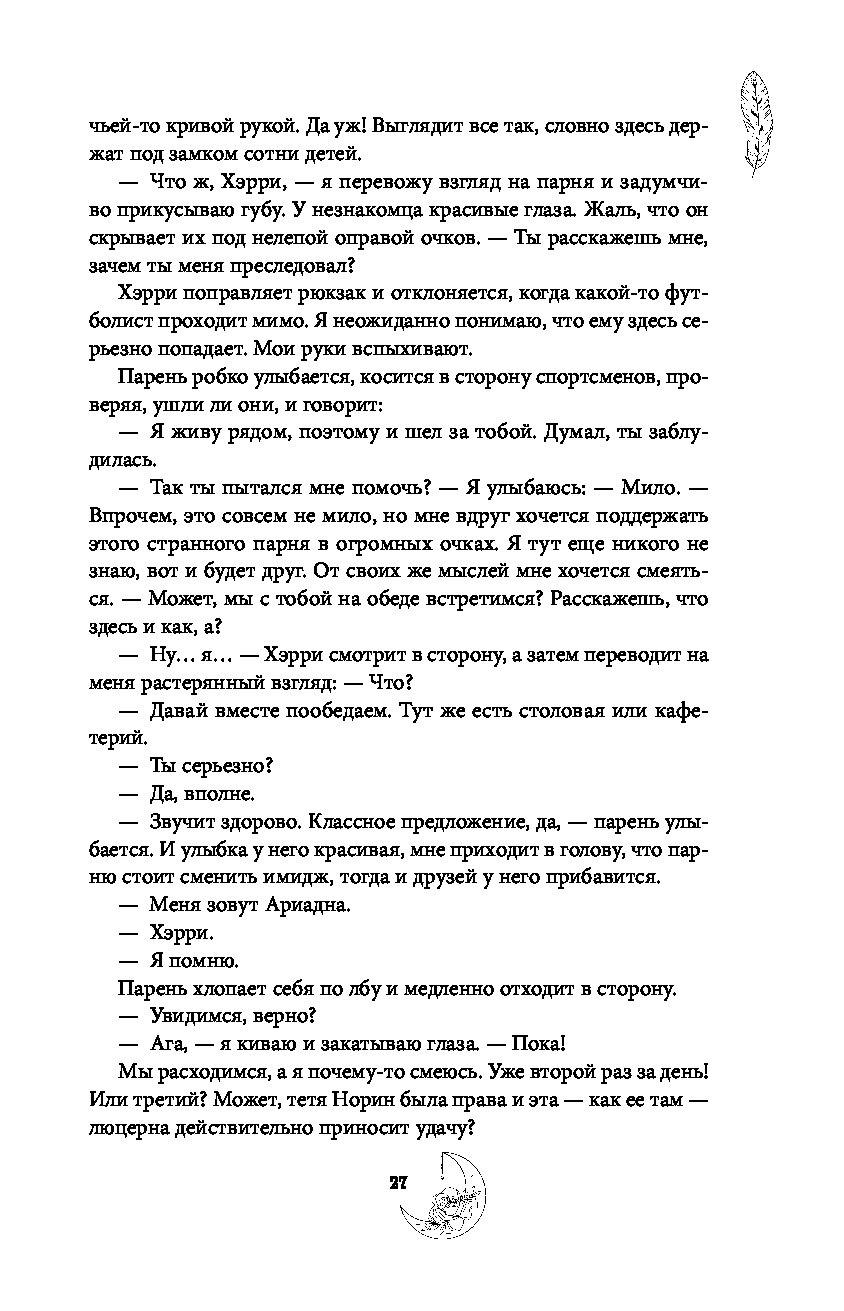 чьей-то кривой рукой. Да уж! Выглядит все так, словно здесь держат под замком сотни детей.

— Что ж, Хэрри, — я перевожу взгляд на парня и задумчиво прикусываю губу. У незнакомца красивые глаза. Жаль, что он скрывает их под нелепой оправой очков. — Ты расскажешь мне, зачем ты меня преследовал?

Хэрри поправляет рюкзак и отклоняется, когда какой-то футболист проходит мимо. Я неожиданно понимаю, что ему здесь серьезно попадает. Мои руки вспыхивают.

Парень робко улыбается, косится в сторону спортсменов, проверяя, ушли ли они, и говорит:

— Я живу рядом, поэтому и шел за тобой. Думал, ты заблудилась.

— Так ты пытался мне помочь? — Я улыбаюсь: — Мило. — Впрочем, это совсем не мило, но мне вдруг хочется поддержать этого странного парня в огромных очках. Я тут еще никого не знаю, вот и будет друг. От своих же мыслей мне хочется смеяться. — Может, мы с тобой на обеде встретимся? Расскажешь, что здесь и как, а?

— Ну… я… — Хэрри смотрит в сторону, а затем переводит на меня растерянный взгляд: — Что?

— Давай вместе пообедаем. Тут же есть столовая или кафетерий.

— Ты серьезно?

— Да, вполне.

— Звучит здорово. Классное предложение, да, — парень улыбается. И улыбка у него красивая, мне приходит в голову, что парню стоит сменить имидж, тогда и друзей у него прибавится.

— Меня зовут Ариадна.

— Хэрри.

— Я помню.

Парень хлопает себя по лбу и медленно отходит в сторону.

— Увидимся, верно?

— Ага, — я киваю и закатываю глаза. — Пока!

Мы расходимся, а я почему-то смеюсь. Уже второй раз за день! Или третий? Может, тетя Норин была права и эта — как ее там — люцерна действительно приносит удачу?

27